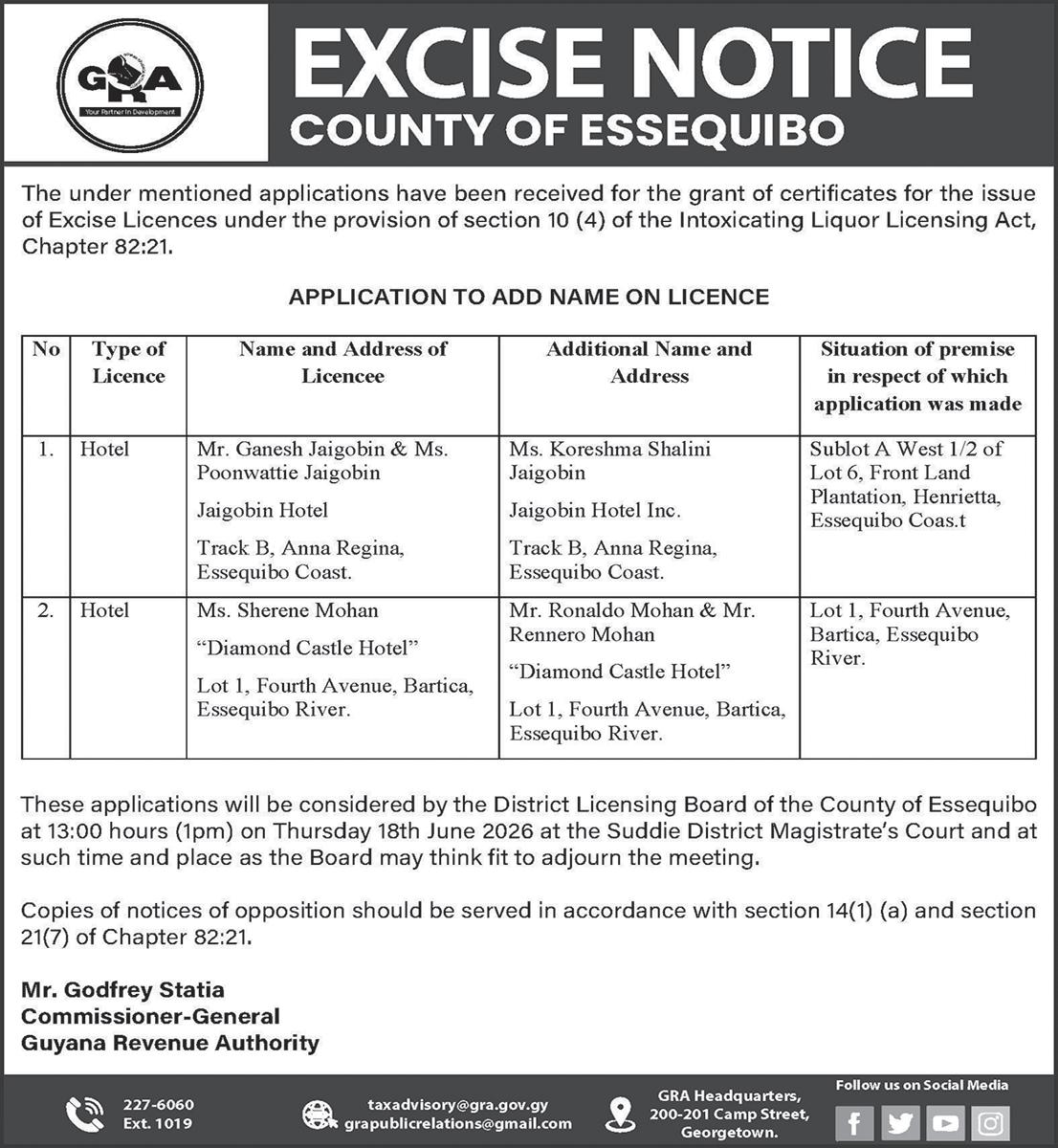 GRA
Your Partner In Development

EXCISE NOTICE
COUNTY OF ESSEQUIBO

The under mentioned applications have been received for the grant of certificates for the issue of Excise Licences under the provision of section 10 (4) of the Intoxicating Liquor Licensing Act, Chapter 82:21.

APPLICATION TO ADD NAME ON LICENCE

| No | Type of Licence | Name and Address of Licencee | Additional Name and Address | Situation of premise in respect of which application was made |
|---|---|---|---|---|
| 1. | Hotel | Mr. Ganesh Jaigobin & Ms. Poonwattie Jaigobin Jaigobin Hotel Track B, Anna Regina, Essequibo Coast. | Ms. Koreshma Shalini Jaigobin Jaigobin Hotel Inc. Track B, Anna Regina, Essequibo Coast. | Sublot A West 1/2 of Lot 6, Front Land Plantation, Henrietta, Essequibo Coas.t |
| 2. | Hotel | Ms. Sherene Mohan "Diamond Castle Hotel" Lot 1, Fourth Avenue, Bartica, Essequibo River. | Mr. Ronaldo Mohan & Mr. Rennero Mohan "Diamond Castle Hotel" Lot 1, Fourth Avenue, Bartica, Essequibo River. | Lot 1, Fourth Avenue, Bartica, Essequibo River. |

These applications will be considered by the District Licensing Board of the County of Essequibo at 13:00 hours (1pm) on Thursday 18th June 2026 at the Suddie District Magistrate's Court and at such time and place as the Board may think fit to adjourn the meeting.

Copies of notices of opposition should be served in accordance with section 14(1) (a) and section 21(7) of Chapter 82:21.

Mr. Godfrey Statia
Commissioner-General
Guyana Revenue Authority

227-6060
Ext. 1019

taxadvisory@gra.gov.gy
grapublicrelations@gmail.com

GRA Headquarters,
200-201 Camp Street,
Georgetown.

Follow us on Social Media